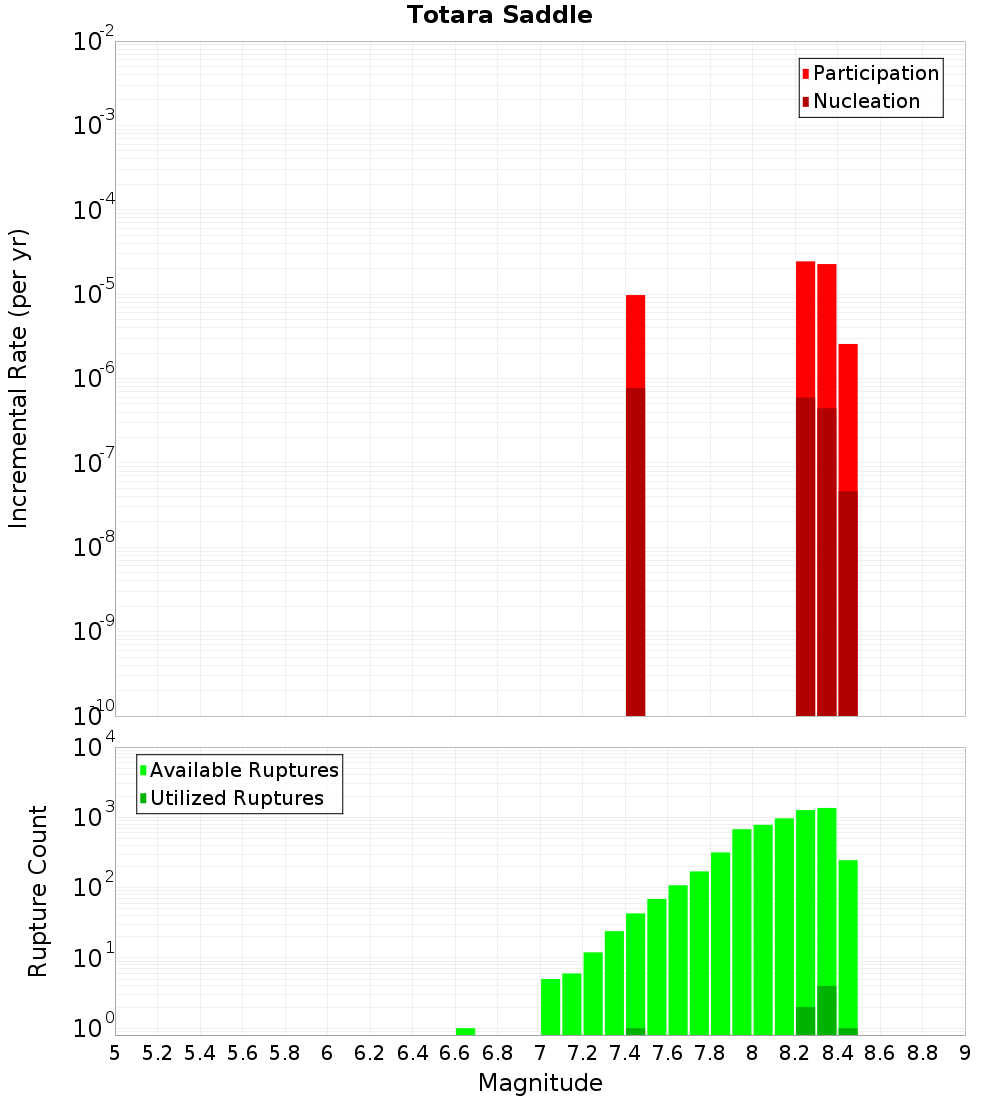 Totara Saddle

Participation
Nucleation

Incremental Rate (per yr)

$10^{-2}$
$10^{-3}$
$10^{-4}$
$10^{-5}$
$10^{-6}$
$10^{-7}$
$10^{-8}$
$10^{-9}$
$10^{-10}$

Available Ruptures
Utilized Ruptures

Rupture Count

$10^{4}$
$10^{3}$
$10^{2}$
$10^{1}$
$10^{0}$

5 5.2 5.4 5.6 5.8 6 6.2 6.4 6.6 6.8 7 7.2 7.4 7.6 7.8 8 8.2 8.4 8.6 8.8 9

Magnitude